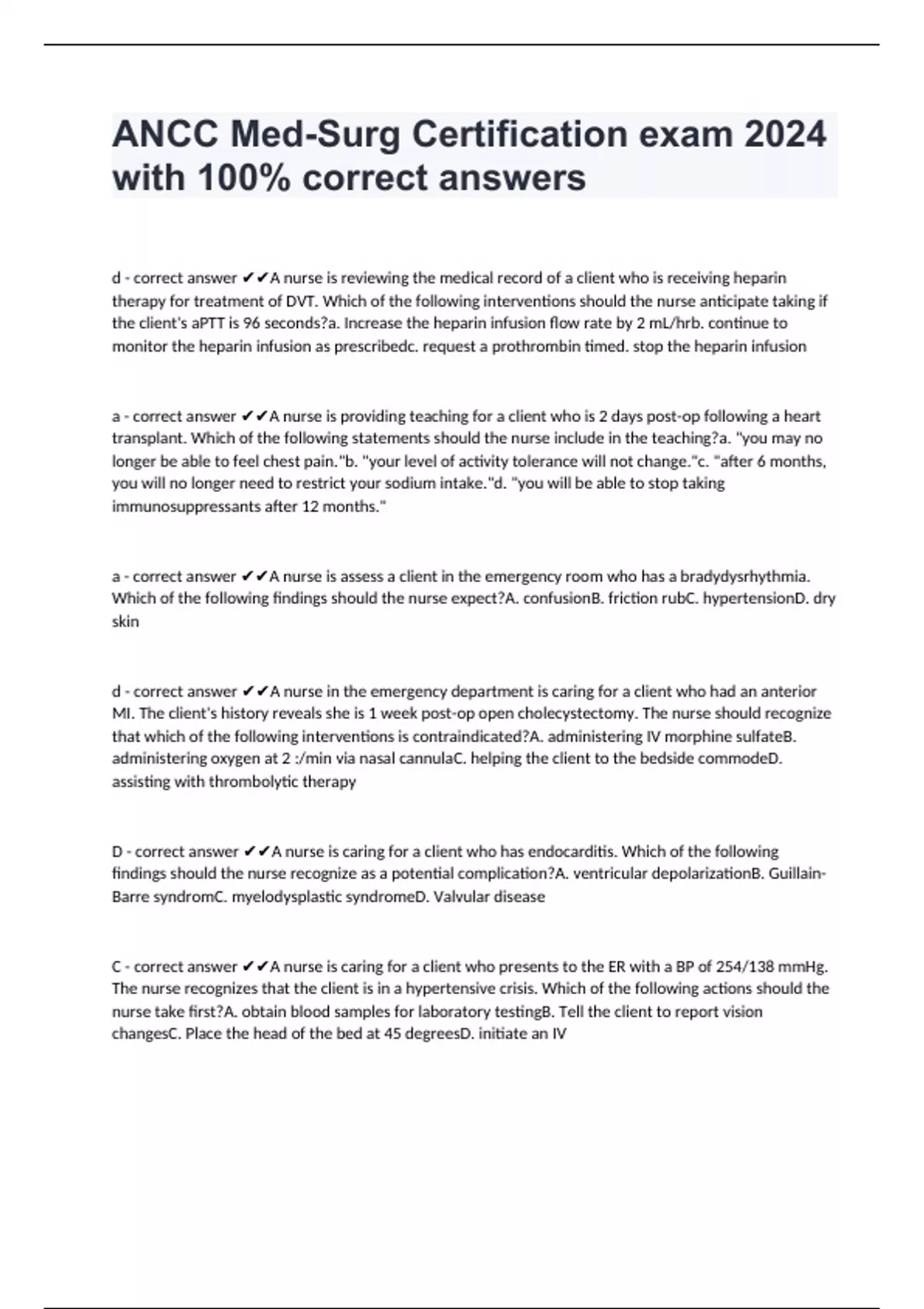 ANCC Med-Surg Certification exam 2024 with 100% correct answers

d - correct answer ✔✔A nurse is reviewing the medical record of a client who is receiving heparin therapy for treatment of DVT. Which of the following interventions should the nurse anticipate taking if the client's aPTT is 96 seconds?a. Increase the heparin infusion flow rate by 2 mL/hrb. continue to monitor the heparin infusion as prescribedc. request a prothrombin timed. stop the heparin infusion

a - correct answer ✔✔A nurse is providing teaching for a client who is 2 days post-op following a heart transplant. Which of the following statements should the nurse include in the teaching?a. "you may no longer be able to feel chest pain."b. "your level of activity tolerance will not change."c. "after 6 months, you will no longer need to restrict your sodium intake."d. "you will be able to stop taking immunosuppressants after 12 months."

a - correct answer ✔✔A nurse is assess a client in the emergency room who has a bradydysrhythmia. Which of the following findings should the nurse expect?A. confusionB. friction rubC. hypertensionD. dry skin

d - correct answer ✔✔A nurse in the emergency department is caring for a client who had an anterior MI. The client's history reveals she is 1 week post-op open cholecystectomy. The nurse should recognize that which of the following interventions is contraindicated?A. administering IV morphine sulfateB. administering oxygen at 2 :/min via nasal cannulaC. helping the client to the bedside commodeD. assisting with thrombolytic therapy

D - correct answer ✔✔A nurse is caring for a client who has endocarditis. Which of the following findings should the nurse recognize as a potential complication?A. ventricular depolarizationB. Guillain-Barre syndromC. myelodysplastic syndromeD. Valvular disease

C - correct answer ✔✔A nurse is caring for a client who presents to the ER with a BP of 254/138 mmHg. The nurse recognizes that the client is in a hypertensive crisis. Which of the following actions should the nurse take first?A. obtain blood samples for laboratory testingB. Tell the client to report vision changesC. Place the head of the bed at 45 degreesD. initiate an IV